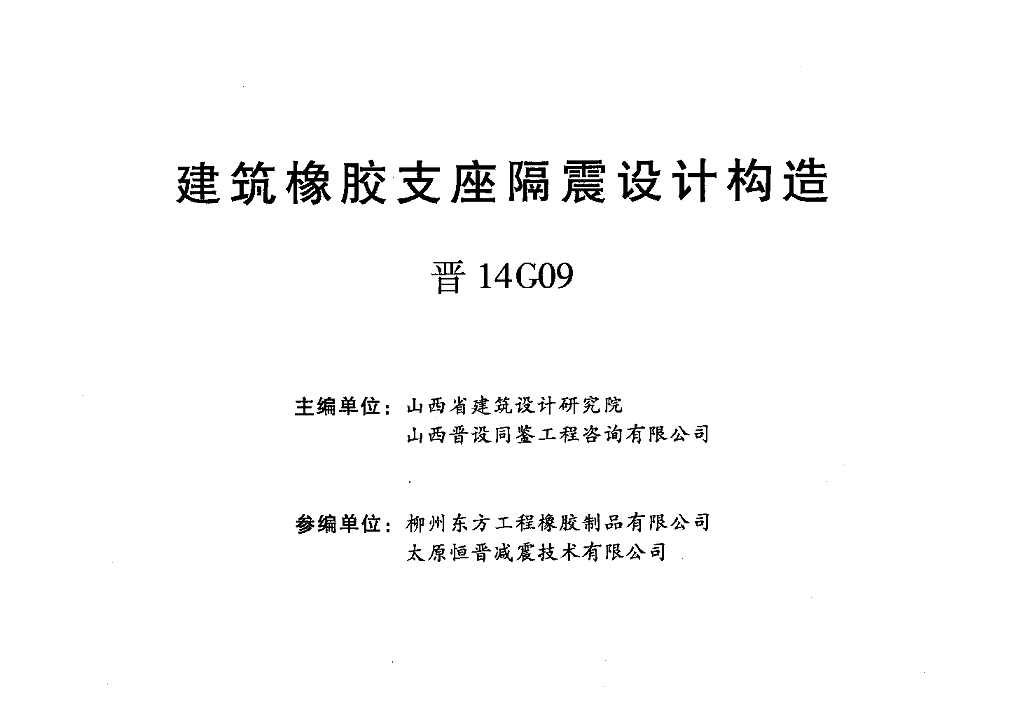 建筑橡胶支座隔震设计构造

晋14G09

主编单位：山西省建筑设计研究院
山西晋设同鉴工程咨询有限公司

参编单位：柳州东方工程橡胶制品有限公司
太原恒晋减震技术有限公司